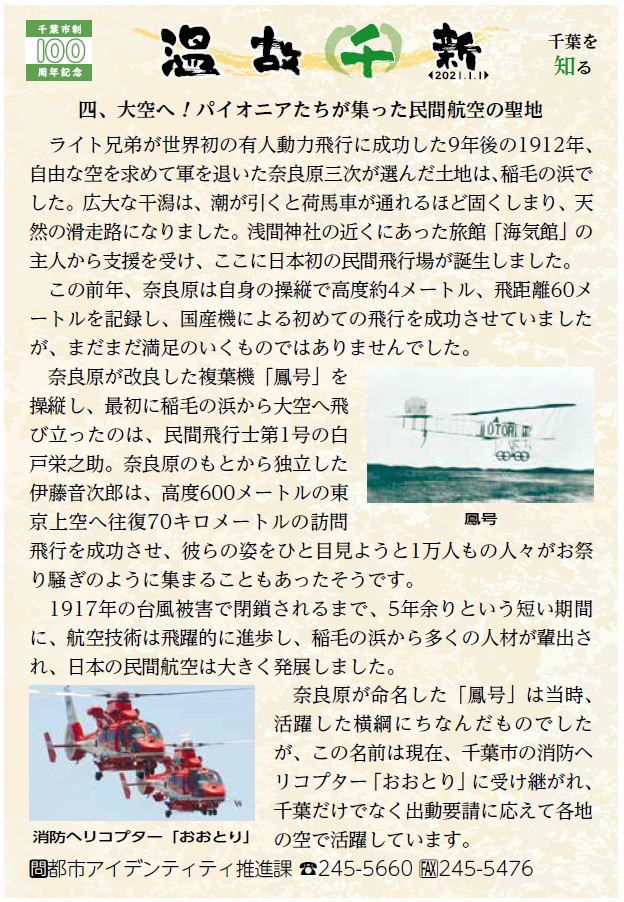 千葉市制
100
周年記念

温故千新
2021.1.1

千葉を知る

四、大空へ！パイオニアたちが集った民間航空の聖地

ライト兄弟が世界初の有人動力飛行に成功した9年後の1912年、自由な空を求めて軍を退いた奈良原三次が選んだ土地は、稲毛の浜でした。広大な干潟は、潮が引くと荷馬車が通れるほど固くしまり、天然の滑走路になりました。浅間神社の近くにあった旅館「海気館」の主人から支援を受け、ここに日本初の民間飛行場が誕生しました。

この前年、奈良原は自身の操縦で高度約4メートル、飛距離60メートルを記録し、国産機による初めての飛行を成功させていましたが、まだまだ満足のいくものではありませんでした。

奈良原が改良した複葉機「鳳号」を操縦し、最初に稲毛の浜から大空へ飛び立ったのは、民間飛行士第1号の白戸栄之助。奈良原のもとから独立した伊藤音次郎は、高度600メートルの東京上空へ往復70キロメートルの訪問飛行を成功させ、彼らの姿をひと目見ようと1万人もの人々がお祭り騒ぎのように集まることもあったそうです。

OTORI

鳳号

1917年の台風被害で閉鎖されるまで、5年余りという短い期間に、航空技術は飛躍的に進歩し、稲毛の浜から多くの人材が輩出され、日本の民間航空は大きく発展しました。

奈良原が命名した「鳳号」は当時、活躍した横綱にちなんだものでしたが、この名前は現在、千葉市の消防ヘリコプター「おおとり」に受け継がれ、千葉だけでなく出動要請に応えて各地の空で活躍しています。

消防ヘリコプター「おおとり」

問都市アイデンティティ推進課 ☎245-5660 FAX245-5476